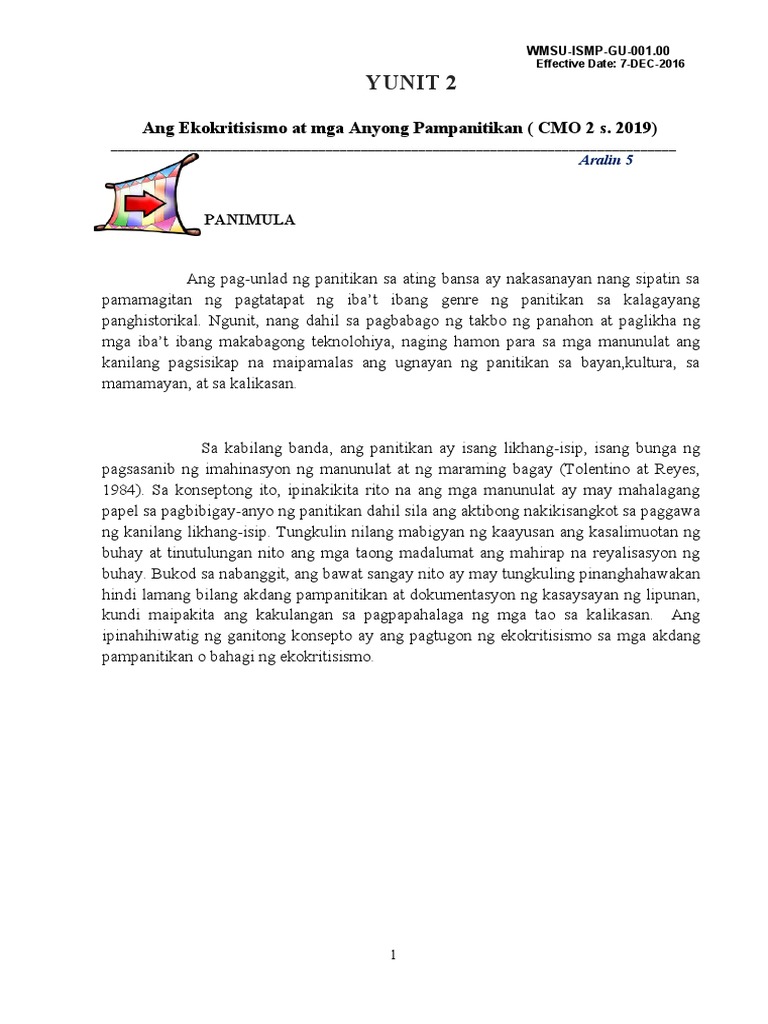 WMSU-ISMP-GU-001.00
Effective Date: 7-DEC-2016

YUNIT 2

Ang Ekokritisismo at mga Anyong Pampanitikan ( CMO 2 s. 2019)

Aralin 5

PANIMULA

Ang pag-unlad ng panitikan sa ating bansa ay nakasanayan nang sipatin sa pamamagitan ng pagtatapat ng iba't ibang genre ng panitikan sa kalagayang panghistorikal. Ngunit, nang dahil sa pagbabago ng takbo ng panahon at paglikha ng mga iba't ibang makabagong teknolohiya, naging hamon para sa mga manunulat ang kanilang pagsisikap na maipamalas ang ugnayan ng panitikan sa bayan,kultura, sa mamamayan, at sa kalikasan.

Sa kabilang banda, ang panitikan ay isang likhang-isip, isang bunga ng pagsasanib ng imahinasyon ng manunulat at ng maraming bagay (Tolentino at Reyes, 1984). Sa konseptong ito, ipinakikita rito na ang mga manunulat ay may mahalagang papel sa pagbibigay-anyo ng panitikan dahil sila ang aktibong nakikisangkot sa paggawa ng kanilang likhang-isip. Tungkulin nilang mabigyan ng kaayusan ang kasalimuotan ng buhay at tinutulungan nito ang mga taong madalumat ang mahirap na reyalisasyon ng buhay. Bukod sa nabanggit, ang bawat sangay nito ay may tungkuling pinanghahawakan hindi lamang bilang akdang pampanitikan at dokumentasyon ng kasaysayan ng lipunan, kundi maipakita ang kakulangan sa pagpapahalaga ng mga tao sa kalikasan. Ang ipinahihiwatig ng ganitong konsepto ay ang pagtugon ng ekokritisismo sa mga akdang pampanitikan o bahagi ng ekokritisismo.

1